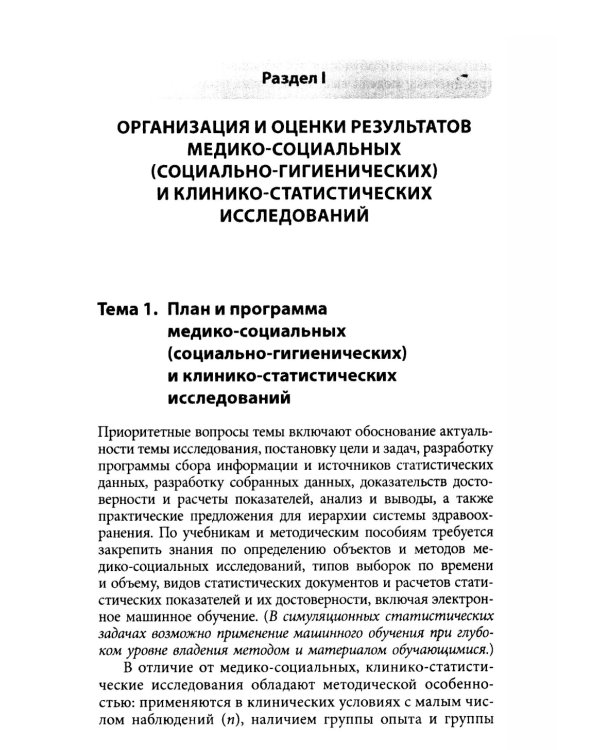 Раздел I

ОРГАНИЗАЦИЯ И ОЦЕНКИ РЕЗУЛЬТАТОВ МЕДИКО-СОЦИАЛЬНЫХ (СОЦИАЛЬНО-ГИГИЕНИЧЕСКИХ) И КЛИНИКО-СТАТИСТИЧЕСКИХ ИССЛЕДОВАНИЙ

Тема 1. План и программа медико-социальных (социально-гигиенических) и клинико-статистических исследований

Приоритетные вопросы темы включают обоснование актуальности темы исследования, постановку цели и задач, разработку программы сбора информации и источников статистических данных, разработку собранных данных, доказательств достоверности и расчеты показателей, анализ и выводы, а также практические предложения для иерархии системы здравоохранения. По учебникам и методическим пособиям требуется закрепить знания по определению объектов и методов медико-социальных исследований, типов выборок по времени и объему, видов статистических документов и расчетов статистических показателей и их достоверности, включая электронное машинное обучение. (В симуляционных статистических задачах возможно применение машинного обучения при глубоком уровне владения методом и материалом обучающимися.)

В отличие от медико-социальных, клинико-статистические исследования обладают методической особенностью: применяются в клинических условиях с малым числом наблюдений (n), наличием группы опыта и группы